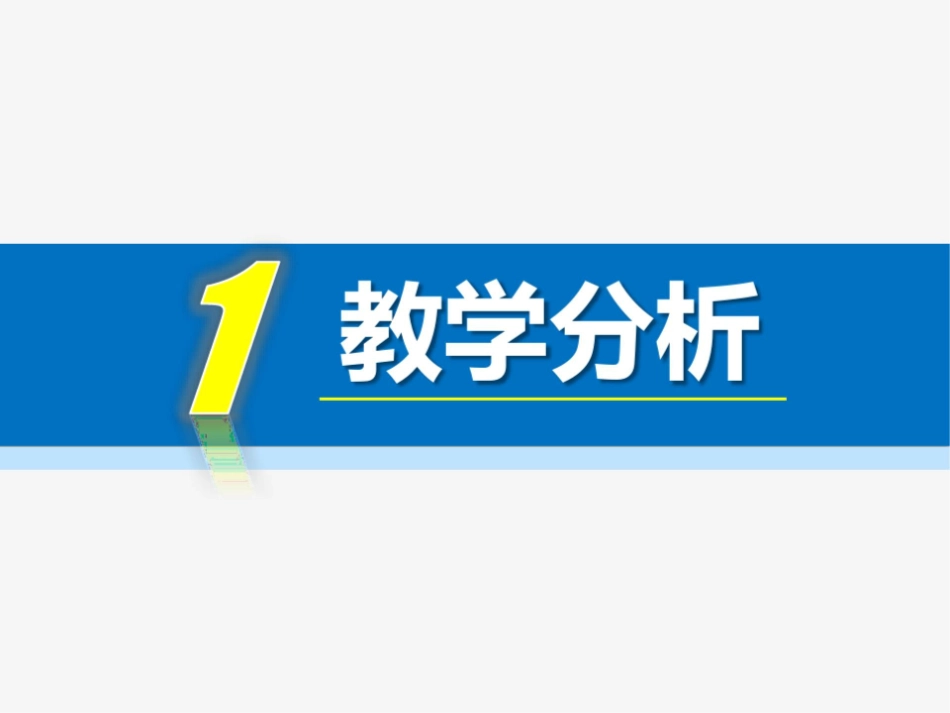 1 教学分析